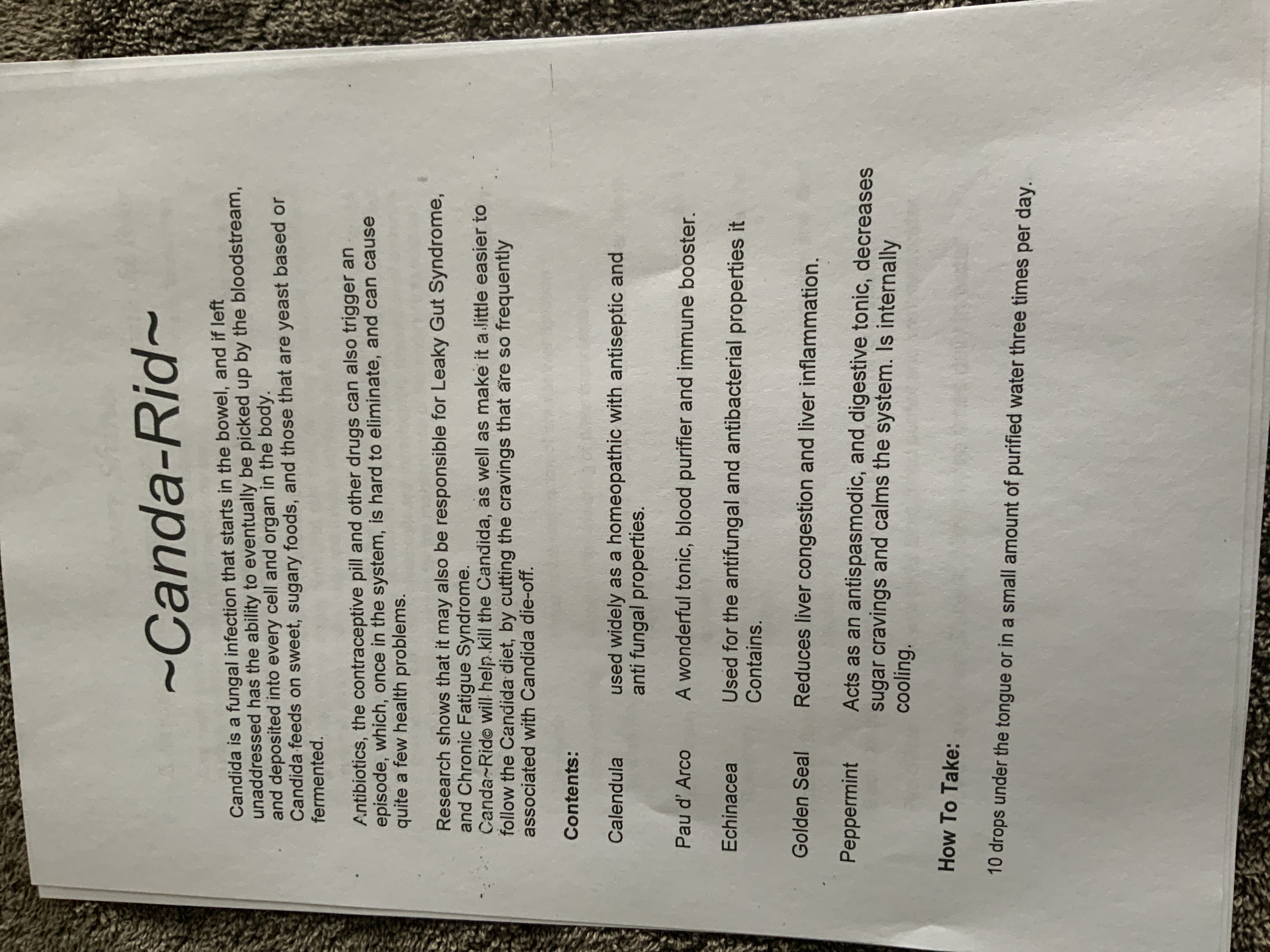 ~Canda-Rid~

Candida is a fungal infection that starts in the bowel, and if left unaddressed has the ability to eventually be picked up by the bloodstream, and deposited into every cell and organ in the body. Candida feeds on sweet, sugary foods, and those that are yeast based or fermented.

Antibiotics, the contraceptive pill and other drugs can also trigger an episode, which, once in the system, is hard to eliminate, and can cause quite a few health problems.

Research shows that it may also be responsible for Leaky Gut Syndrome, and Chronic Fatigue Syndrome. Canda~Rid© will help kill the Candida, as well as make it a little easier to follow the Candida diet, by cutting the cravings that are so frequently associated with Candida die-off.

Contents:

Calendula used widely as a homeopathic with antiseptic and anti fungal properties.

Pau d' Arco A wonderful tonic, blood purifier and immune booster.

Echinacea Used for the antifungal and antibacterial properties it Contains.

Golden Seal Reduces liver congestion and liver inflammation.

Peppermint Acts as an antispasmodic, and digestive tonic, decreases sugar cravings and calms the system. Is internally cooling.

How To Take:

10 drops under the tongue or in a small amount of purified water three times per day.